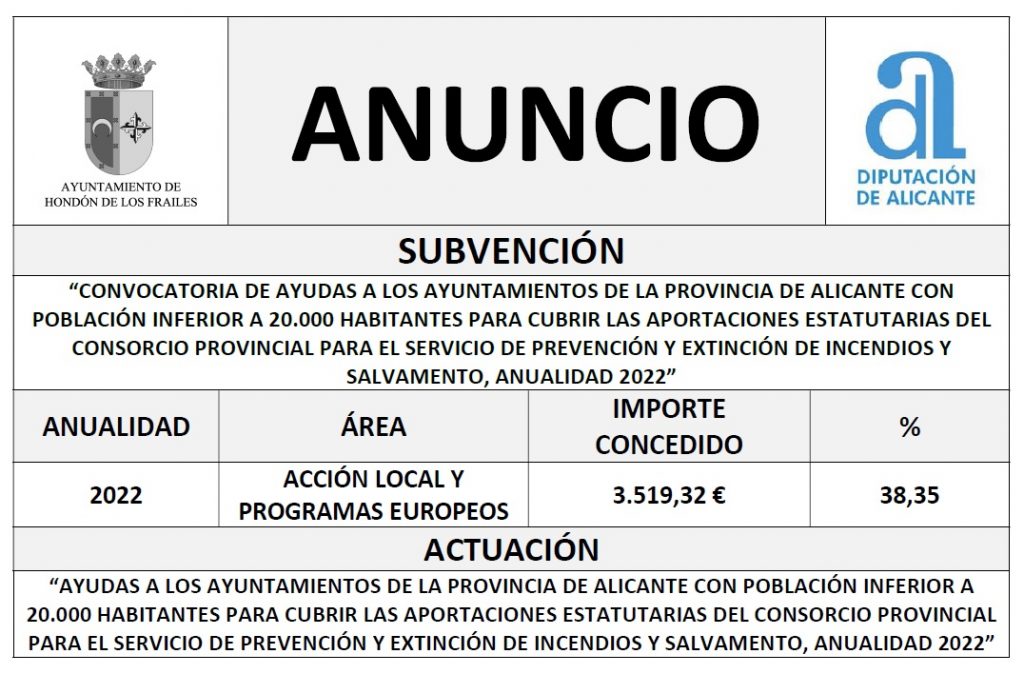 AYUNTAMIENTO DE HONDÓN DE LOS FRAILES

ANUNCIO

DIPUTACIÓN DE ALICANTE

SUBVENCIÓN

“CONVOCATORIA DE AYUDAS A LOS AYUNTAMIENTOS DE LA PROVINCIA DE ALICANTE CON POBLACIÓN INFERIOR A 20.000 HABITANTES PARA CUBRIR LAS APORTACIONES ESTATUTARIAS DEL CONSORCIO PROVINCIAL PARA EL SERVICIO DE PREVENCIÓN Y EXTINCIÓN DE INCENDIOS Y SALVAMENTO, ANUALIDAD 2022”

| ANUALIDAD | ÁREA | IMPORTE CONCEDIDO | % |
|---|---|---|---|
| 2022 | ACCIÓN LOCAL Y PROGRAMAS EUROPEOS | 3.519,32 € | 38,35 |

ACTUACIÓN

“AYUDAS A LOS AYUNTAMIENTOS DE LA PROVINCIA DE ALICANTE CON POBLACIÓN INFERIOR A 20.000 HABITANTES PARA CUBRIR LAS APORTACIONES ESTATUTARIAS DEL CONSORCIO PROVINCIAL PARA EL SERVICIO DE PREVENCIÓN Y EXTINCIÓN DE INCENDIOS Y SALVAMENTO, ANUALIDAD 2022”